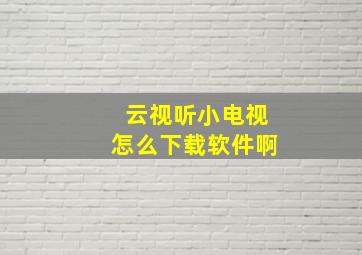 云视听小电视
怎么下载软件啊